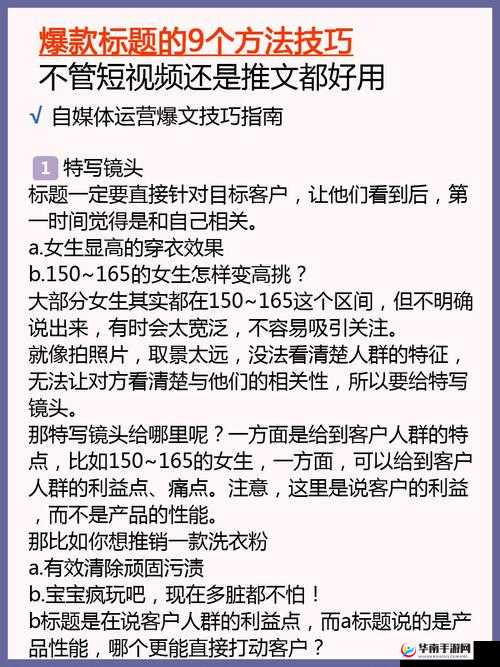 爆款标题的9个方法技巧
不管短视频还是推文都好用

√ 自媒体运营爆文技巧指南

1 特写镜头
标题一定要直接针对目标客户，让他们看到后，第一时间觉得是和自己相关。
a.女生显高的穿衣效果
b.150~165的女生怎样变高挑？
大部分女生其实都在150~165这个区间，但不明确说出来，有时会太宽泛，不容易吸引关注。
就像拍照片，取景太远，没法看清楚人群的特征，无法让对方看清楚与他们的相关性，所以要给特写镜头。
那特写镜头给哪里呢？一方面是给到客户人群的特点，比如150~165的女生，一方面，可以给到客户人群的利益点、痛点。注意，这里是说客户的利益，而不是产品的性能。
那比如你想推销一款洗衣粉
a.有效清除顽固污渍
b.宝宝疯玩吧，现在多脏都不怕！
b标题是在说客户人群的利益点，而a标题说的是产品性能，哪个更能直接打动客户？

华南手游网